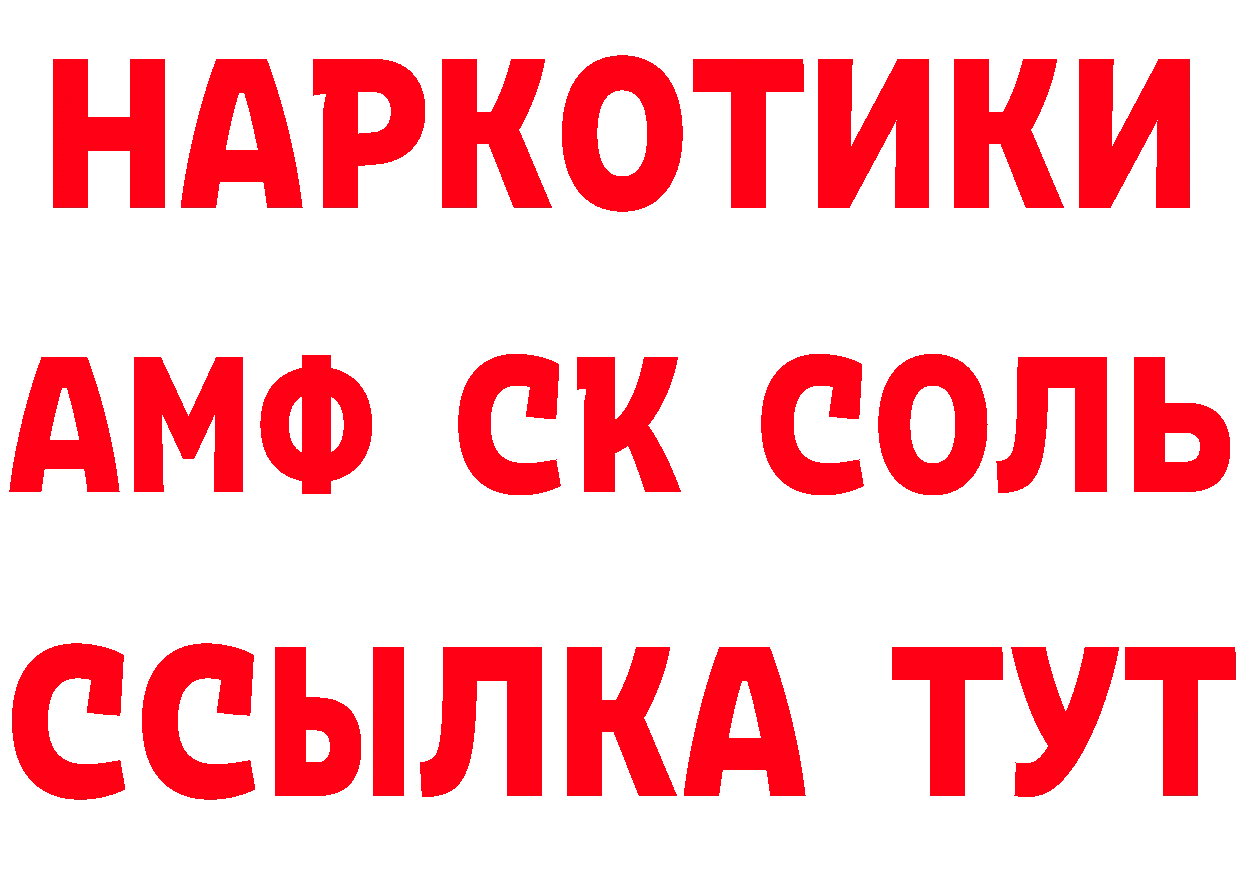 НАРКОТИКИ

АМФ СК СОЛЬ

ССЫЛКА ТУТ